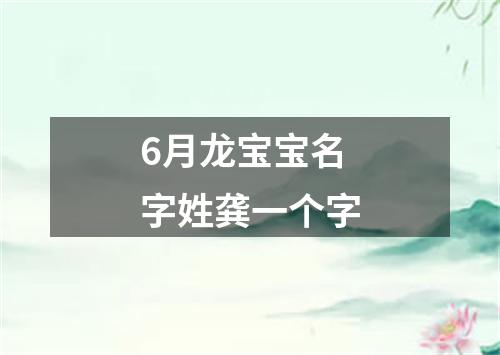 6月龙宝宝名字姓龚一个字